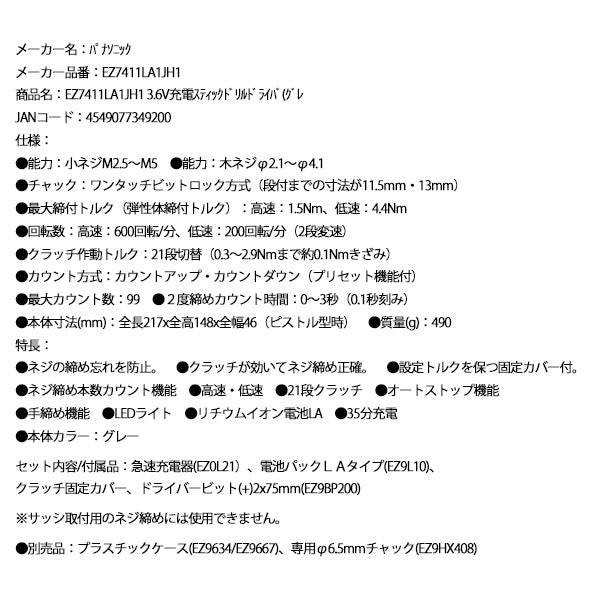 メーカー名：ﾊﾟﾅｿﾆｯｸ
メーカー品番：EZ7411LA1JH1
商品名：EZ7411LA1JH1 3.6V充電ｽﾃｨｯｸﾄﾞﾘﾙﾄﾞﾗｲﾊﾞ(ｸﾞﾚ
JANコード：4549077349200
仕様：
●能力：小ネジM2.5～M5　●能力：木ネジφ2.1～φ4.1
●チャック：ワンタッチビットロック方式（段付までの寸法が11.5mm・13mm）
●最大締付トルク（弾性体締付トルク）：高速：1.5Nm、低速：4.4Nm
●回転数：高速：600回転/分、低速：200回転/分（2段変速）
●クラッチ作動トルク：21段切替（0.3～2.9Nmまで約0.1Nmきざみ）
●カウント方式：カウントアップ・カウントダウン（プリセット機能付）
●最大カウント数：99　●２度締めカウント時間：0～3秒（0.1秒刻み）
●本体寸法(mm)：全長217x全高148x全幅46（ピストル型時）　●質量(g)：490
特長：
●ネジの締め忘れを防止。　●クラッチが効いてネジ締め正確。　●設定トルクを保つ固定カバー付。
●ネジ締め本数カウント機能　●高速・低速　●21段クラッチ　●オートストップ機能
●手締め機能　●LEDライト　●リチウムイオン電池LA　●35分充電
●本体カラー：グレー

セット内容/付属品：急速充電器(EZ0L21)、電池パックＬＡタイプ(EZ9L10)、クラッチ固定カバー、ドライバービット(+)2x75mm(EZ9BP200)

※サッシ取付用のネジ締めには使用できません。

●別売品：プラスチックケース(EZ9634/EZ9667)、専用φ6.5mmチャック(EZ9HX408)